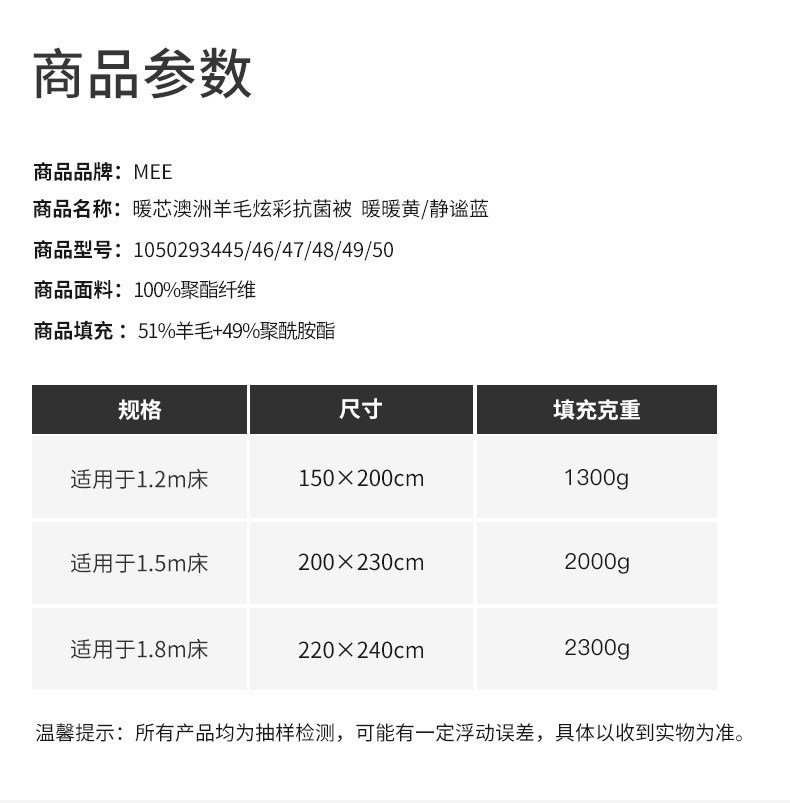 商品参数

商品品牌：MEE
商品名称：暖芯澳洲羊毛炫彩抗菌被 暖暖黄/静谧蓝
商品型号：1050293445/46/47/48/49/50
商品面料：100%聚酯纤维
商品填充：51%羊毛+49%聚酰胺酯

| 规格 | 尺寸 | 填充克重 |
|---|---|---|
| 适用于1.2m床 | 150×200cm | 1300g |
| 适用于1.5m床 | 200×230cm | 2000g |
| 适用于1.8m床 | 220×240cm | 2300g |

温馨提示：所有产品均为抽样检测，可能有一定浮动误差，具体以收到实物为准。